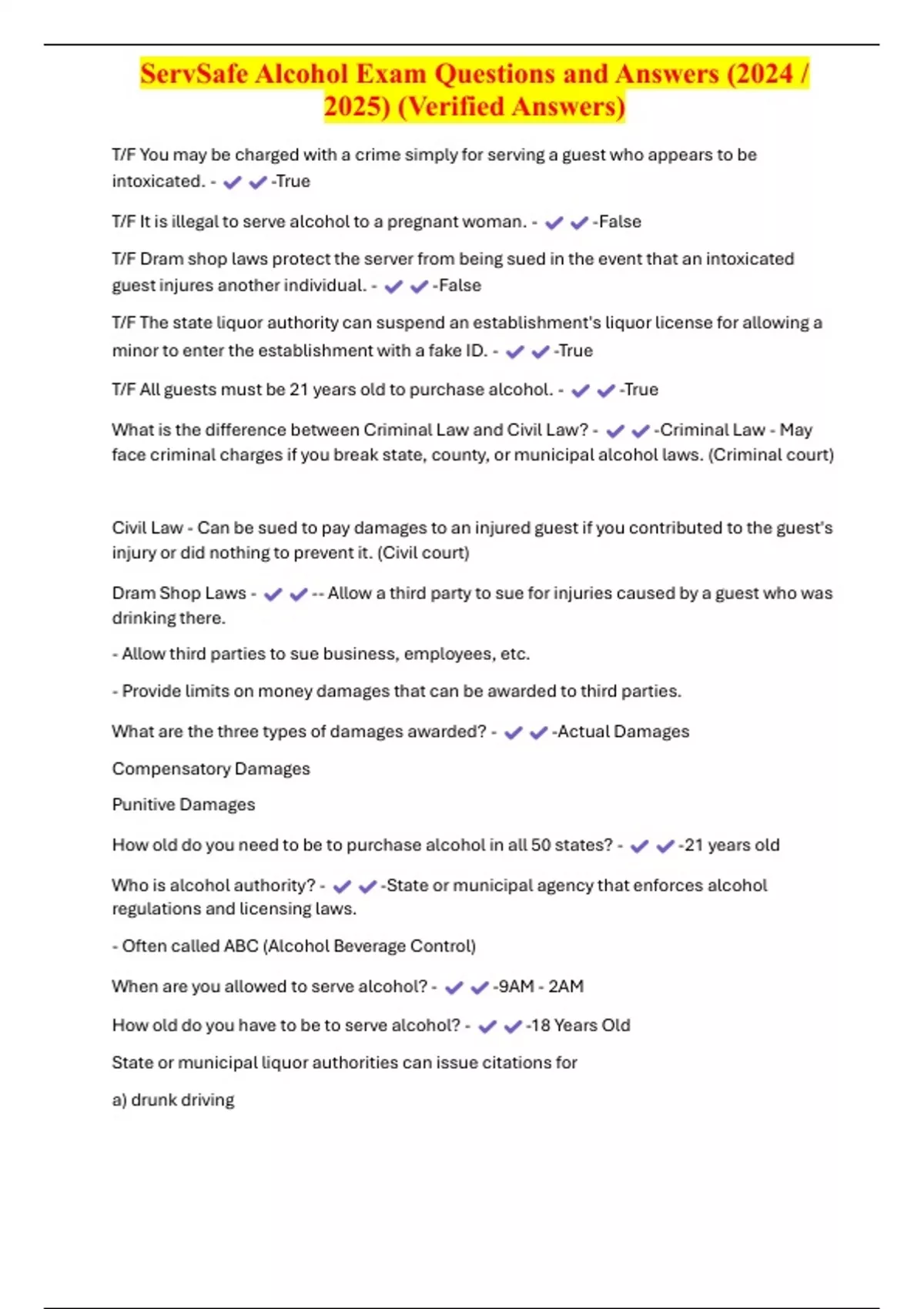 ServSafe Alcohol Exam Questions and Answers (2024 / 2025) (Verified Answers)

T/F You may be charged with a crime simply for serving a guest who appears to be intoxicated. - ✔✔-True

T/F It is illegal to serve alcohol to a pregnant woman. - ✔✔-False

T/F Dram shop laws protect the server from being sued in the event that an intoxicated guest injures another individual. - ✔✔-False

T/F The state liquor authority can suspend an establishment's liquor license for allowing a minor to enter the establishment with a fake ID. - ✔✔-True

T/F All guests must be 21 years old to purchase alcohol. - ✔✔-True

What is the difference between Criminal Law and Civil Law? - ✔✔-Criminal Law - May face criminal charges if you break state, county, or municipal alcohol laws. (Criminal court)

Civil Law - Can be sued to pay damages to an injured guest if you contributed to the guest's injury or did nothing to prevent it. (Civil court)

Dram Shop Laws - ✔✔-- Allow a third party to sue for injuries caused by a guest who was drinking there.

- Allow third parties to sue business, employees, etc.

- Provide limits on money damages that can be awarded to third parties.

What are the three types of damages awarded? - ✔✔-Actual Damages

Compensatory Damages

Punitive Damages

How old do you need to be to purchase alcohol in all 50 states? - ✔✔-21 years old

Who is alcohol authority? - ✔✔-State or municipal agency that enforces alcohol regulations and licensing laws.

- Often called ABC (Alcohol Beverage Control)

When are you allowed to serve alcohol? - ✔✔-9AM - 2AM

How old do you have to be to serve alcohol? - ✔✔-18 Years Old

State or municipal liquor authorities can issue citations for

a) drunk driving